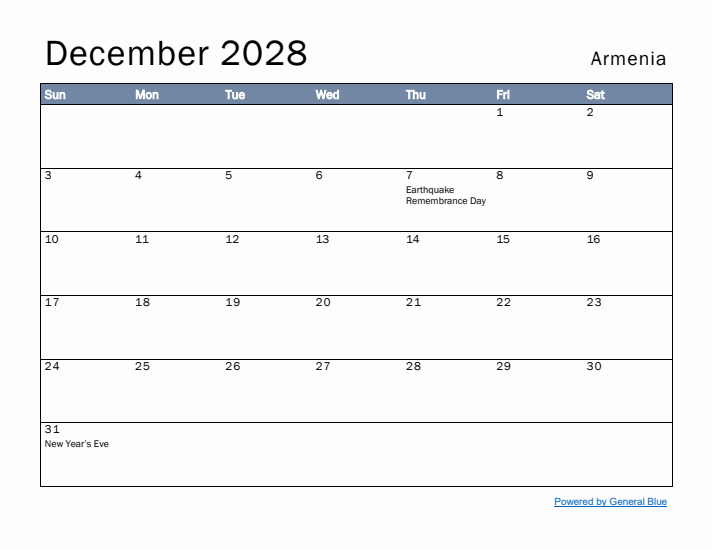 December 2028

Armenia

| Sun | Mon | Tue | Wed | Thu | Fri | Sat |
|---|---|---|---|---|---|---|
| | | | | | 1 | 2 |
| 3 | 4 | 5 | 6 | 7 Earthquake Remembrance Day | 8 | 9 |
| 10 | 11 | 12 | 13 | 14 | 15 | 16 |
| 17 | 18 | 19 | 20 | 21 | 22 | 23 |
| 24 | 25 | 26 | 27 | 28 | 29 | 30 |
| 31 New Year's Eve | | | | | | |

Powered by General Blue